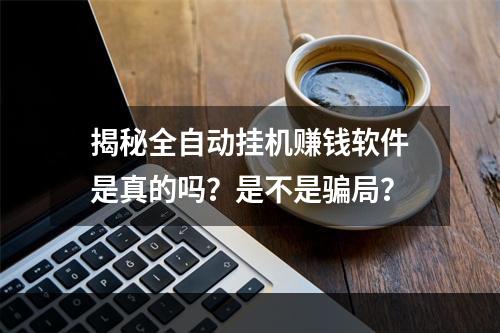 揭秘全自动挂机赚钱软件是真的吗？是不是骗局？